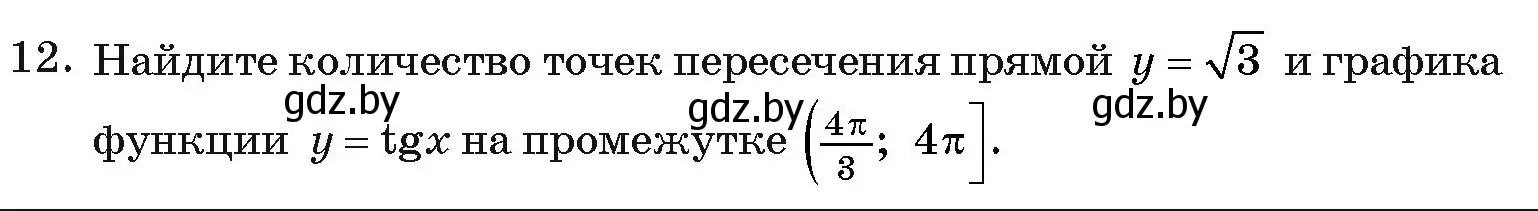 12. Найдите количество точек пересечения прямой $y = \sqrt{3}$ и графика функции $y = \operatorname{tg} x$ на промежутке $\left(\frac{4\pi}{3};\ 4\pi\right]$.

gdz.by gdz.by gdz.by